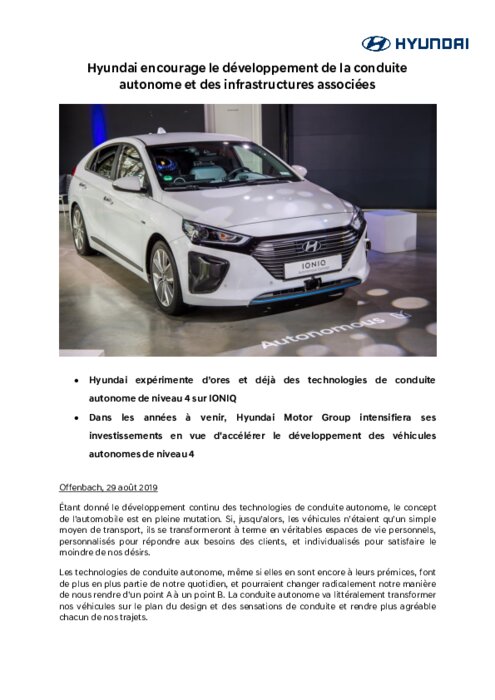 HYUNDAI

Hyundai encourage le développement de la conduite autonome et des infrastructures associées

IONIQ

Autonomous

• Hyundai expérimente d'ores et déjà des technologies de conduite autonome de niveau 4 sur IONIQ
• Dans les années à venir, Hyundai Motor Group intensifiera ses investissements en vue d'accélérer le développement des véhicules autonomes de niveau 4

Offenbach, 29 août 2019

Étant donné le développement continu des technologies de conduite autonome, le concept de l'automobile est en pleine mutation. Si, jusqu'alors, les véhicules n'étaient qu'un simple moyen de transport, ils se transformeront à terme en véritables espaces de vie personnels, personnalisés pour répondre aux besoins des clients, et individualisés pour satisfaire le moindre de nos désirs.

Les technologies de conduite autonome, même si elles en sont encore à leurs prémices, font de plus en plus partie de notre quotidien, et pourraient changer radicalement notre manière de nous rendre d'un point A à un point B. La conduite autonome va littéralement transformer nos véhicules sur le plan du design et des sensations de conduite et rendre plus agréable chacun de nos trajets.